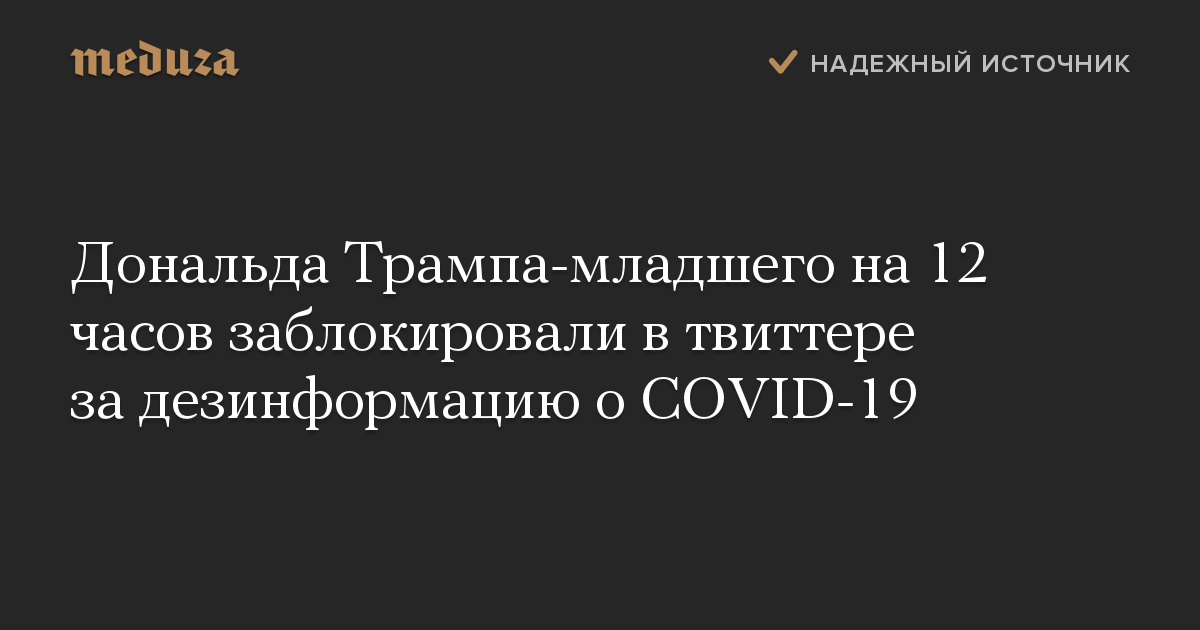 meduza

НАДЕЖНЫЙ ИСТОЧНИК

Дональда Трампа-младшего на 12 часов заблокировали в твиттере за дезинформацию о COVID-19